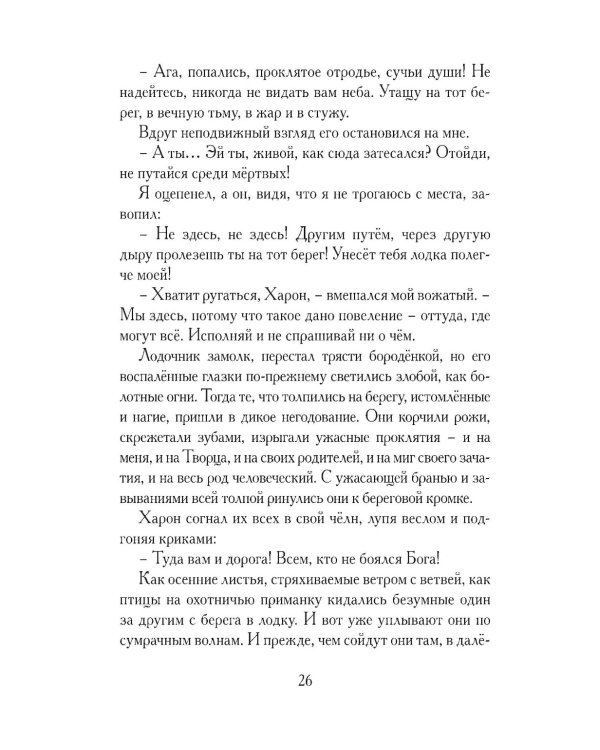 – Ага, попались, проклятое отродье, сучьи души! Не надейтесь, никогда не видать вам неба. Утащу на тот берег, в вечную тьму, в жар и в стужу.

Вдруг неподвижный взгляд его остановился на мне.

– А ты… Эй ты, живой, как сюда затесался? Отойди, не путайся среди мёртвых!

Я оцепенел, а он, видя, что я не трогаюсь с места, завопил:

– Не здесь, не здесь! Другим путём, через другую дыру пролезешь ты на тот берег! Унесёт тебя лодка полегче моей!

– Хватит ругаться, Харон, – вмешался мой вожатый. – Мы здесь, потому что такое дано повеление – оттуда, где могут всё. Исполняй и не спрашивай ни о чём.

Лодочник замолк, перестал трясти бородёнкой, но его воспалённые глазки по-прежнему светились злобой, как болотные огни. Тогда те, что толпились на берегу, истомлённые и нагие, пришли в дикое негодование. Они корчили рожи, скрежетали зубами, изрыгали ужасные проклятия – и на меня, и на Творца, и на своих родителей, и на миг своего зачатия, и на весь род человеческий. С ужасающей бранью и завываниями всей толпой ринулись они к береговой кромке.

Харон согнал их всех в свой чёлн, лупя веслом и подгоняя криками:

– Туда вам и дорога! Всем, кто не боялся Бога!

Как осенние листья, стряхиваемые ветром с ветвей, как птицы на охотничью приманку кидались безумные один за другим с берега в лодку. И вот уже уплывают они по сумрачным волнам. И прежде, чем сойдут они там, в далё-

26